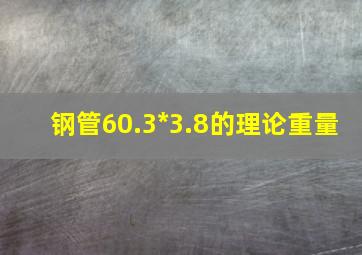 钢管60.3*3.8的理论重量